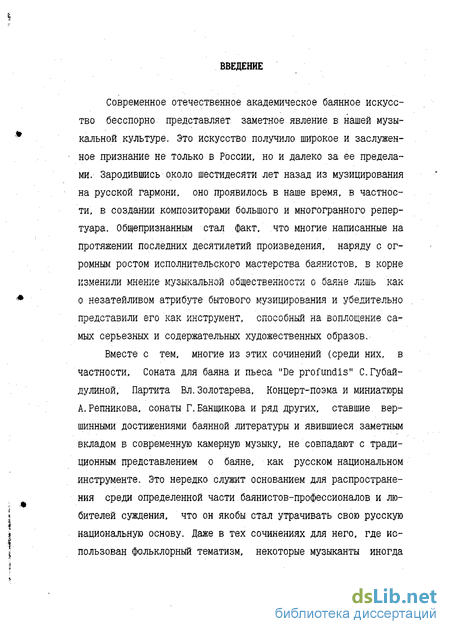 ВВЕДЕНИЕ

Современное отечественное академическое баянное искусство бесспорно представляет заметное явление в нашей музыкальной культуре. Это искусство получило широкое и заслуженное признание не только в России, но и далеко за ее пределами. Зародившись около шестидесяти лет назад из музицирования на русской гармони, оно проявилось в наше время, в частности, в создании композиторами большого и многогранного репертуара. Общепризнанным стал факт, что многие написанные на протяжении последних десятилетий произведения, наряду с огромным ростом исполнительского мастерства баянистов, в корне изменили мнение музыкальной общественности о баяне лишь как о незатейливом атрибуте бытового музицирования и убедительно представили его как инструмент, способный на воплощение самых серьезных и содержательных художественных образов.

Вместе с тем, многие из этих сочинений (среди них, в частности, Соната для баяна и пьеса "De profundis" С.Губайдулиной, Партита Вл.Золотарева, Концерт-поэма и миниатюры А.Репникова, сонаты Г.Банщикова и ряд других, ставшие вершинными достижениями баянной литературы и явившиеся заметным вкладом в современную камерную музыку, не совпадают с традиционным представлением о баяне, как русском национальном инструменте. Это нередко служит основанием для распространения среди определенной части баянистов-профессионалов и любителей суждения, что он якобы стал утрачивать свою русскую национальную основу. Даже в тех сочинениях для него, где использован фольклорный тематизм, некоторые музыканты иногда

dsLib.net
библиотека диссертаций